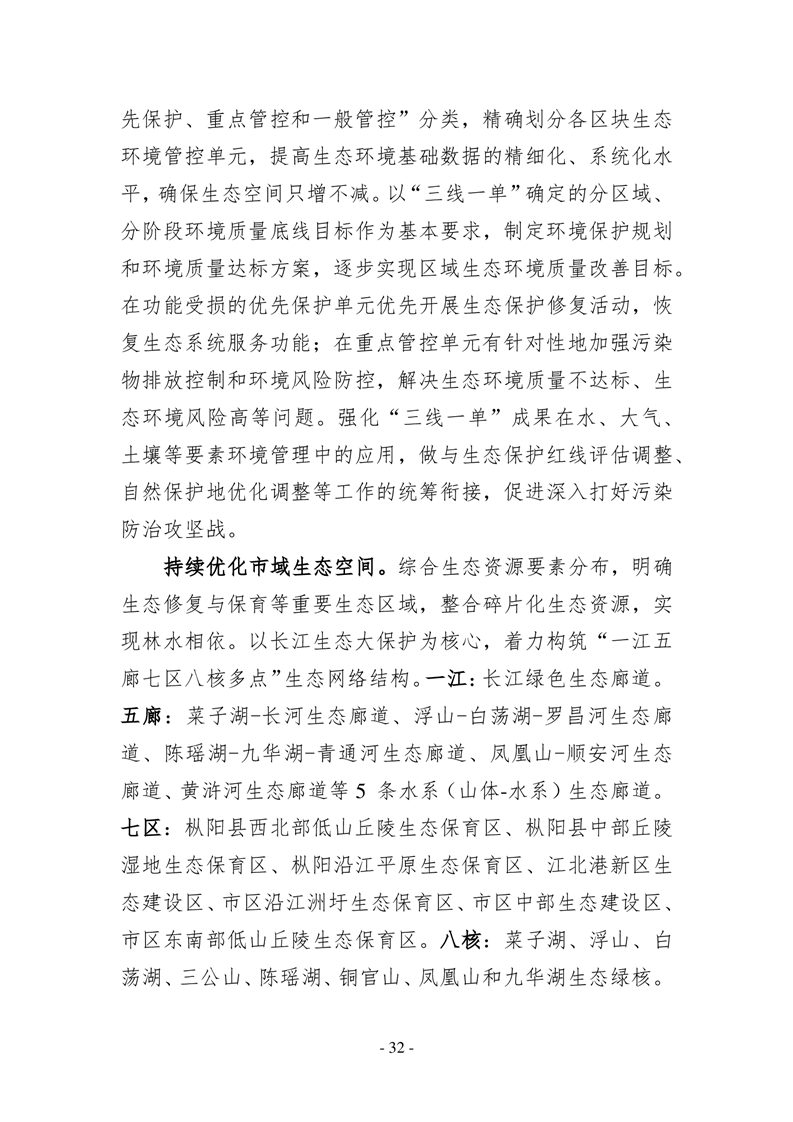 先保护、重点管控和一般管控”分类，精确划分各区块生态环境管控单元，提高生态环境基础数据的精细化、系统化水平，确保生态空间只增不减。以“三线一单”确定的分区域、分阶段环境质量底线目标作为基本要求，制定环境保护规划和环境质量达标方案，逐步实现区域生态环境质量改善目标。在功能受损的优先保护单元优先开展生态保护修复活动，恢复生态系统服务功能；在重点管控单元有针对性地加强污染物排放控制和环境风险防控，解决生态环境质量不达标、生态环境风险高等问题。强化“三线一单”成果在水、大气、土壤等要素环境管理中的应用，做与生态保护红线评估调整、自然保护地优化调整等工作的统筹衔接，促进深入打好污染防治攻坚战。

持续优化市域生态空间。综合生态资源要素分布，明确生态修复与保育等重要生态区域，整合碎片化生态资源，实现林水相依。以长江生态大保护为核心，着力构筑“一江五廊七区八核多点”生态网络结构。一江：长江绿色生态廊道。五廊：菜子湖-长河生态廊道、浮山-白荡湖-罗昌河生态廊道、陈瑶湖-九华湖-青通河生态廊道、凤凰山-顺安河生态廊道、黄浒河生态廊道等 5 条水系（山体-水系）生态廊道。七区：枞阳县西北部低山丘陵生态保育区、枞阳县中部丘陵湿地生态保育区、枞阳沿江平原生态保育区、江北港新区生态建设区、市区沿江洲圩生态保育区、市区中部生态建设区、市区东南部低山丘陵生态保育区。八核：菜子湖、浮山、白荡湖、三公山、陈瑶湖、铜官山、凤凰山和九华湖生态绿核。

- 32 -